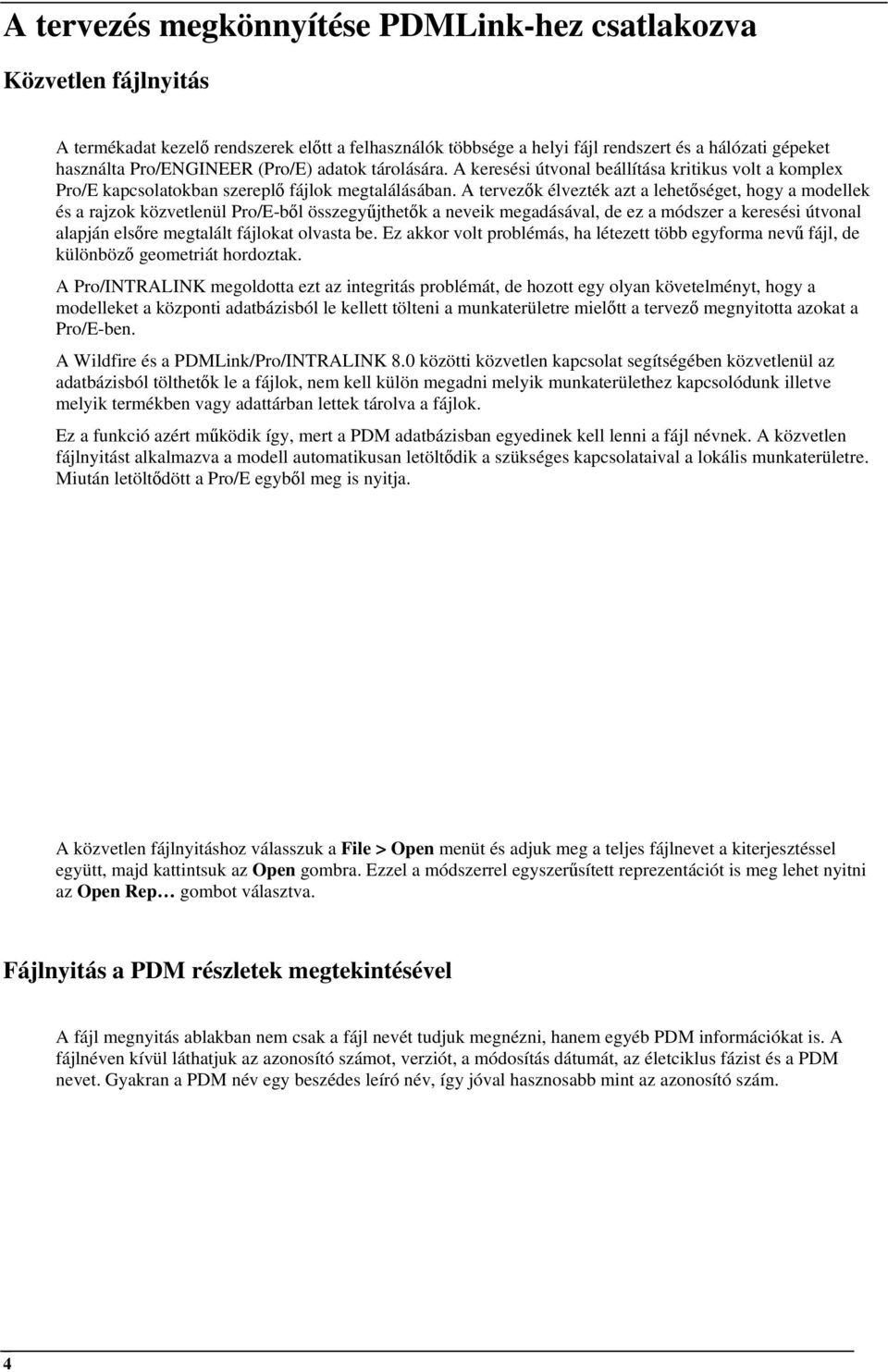 A tervezés megkönnyítése PDMLink-hez csatlakozva

Közvetlen fájlnyitás

A termékadat kezelő rendszerek előtt a felhasználók többsége a helyi fájl rendszert és a hálózati gépeket használta Pro/ENGINEER (Pro/E) adatok tárolására. A keresési útvonal beállítása kritikus volt a komplex Pro/E kapcsolatokban szereplő fájlok megtalálásában. A tervezők élvezték azt a lehetőséget, hogy a modellek és a rajzok közvetlenül Pro/E-ből összegyűjthetők a neveik megadásával, de ez a módszer a keresési útvonal alapján elsőre megtalált fájlokat olvasta be. Ez akkor volt problémás, ha létezett több egyforma nevű fájl, de különböző geometriát hordoztak.

A Pro/INTRALINK megoldotta ezt az integritás problémát, de hozott egy olyan követelményt, hogy a modelleket a központi adatbázisból le kellett tölteni a munkaterületre mielőtt a tervező megnyitotta azokat a Pro/E-ben.

A Wildfire és a PDMLink/Pro/INTRALINK 8.0 közötti közvetlen kapcsolat segítségében közvetlenül az adatbázisból tölthetők le a fájlok, nem kell külön megadni melyik munkaterülethez kapcsolódunk illetve melyik termékben vagy adattárban lettek tárolva a fájlok.

Ez a funkció azért működik így, mert a PDM adatbázisban egyedinek kell lenni a fájl névnek. A közvetlen fájlnyitást alkalmazva a modell automatikusan letöltődik a szükséges kapcsolataival a lokális munkaterületre. Miután letöltődött a Pro/E egyből meg is nyitja.

A közvetlen fájlnyitáshoz válasszuk a File > Open menüt és adjuk meg a teljes fájlnevet a kiterjesztéssel együtt, majd kattintsuk az Open gombra. Ezzel a módszerrel egyszerűsített reprezentációt is meg lehet nyitni az Open Rep… gombot választva.

Fájlnyitás a PDM részletek megtekintésével

A fájl megnyitás ablakban nem csak a fájl nevét tudjuk megnézni, hanem egyéb PDM információkat is. A fájlnéven kívül láthatjuk az azonosító számot, verziót, a módosítás dátumát, az életciklus fázist és a PDM nevet. Gyakran a PDM név egy beszédes leíró név, így jóval hasznosabb mint az azonosító szám.

4